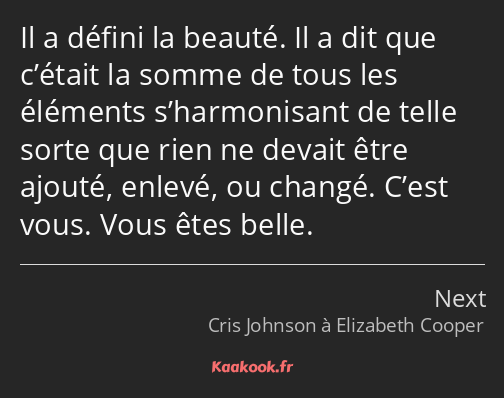 Il a défini la beauté. Il a dit que c’était la somme de tous les éléments s’harmonisant de telle sorte que rien ne devait être ajouté, enlevé, ou changé. C’est vous. Vous êtes belle.

Next
Cris Johnson à Elizabeth Cooper

Kaakook.fr